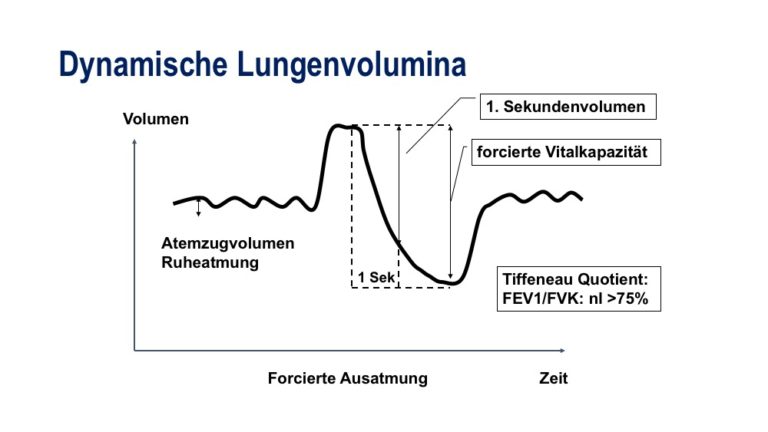 Dynamische Lungenvolumina

Volumen

1. Sekundenvolumen

forcierte Vitalkapazität

Atemzugvolumen Ruheatmung

1 Sek

Tiffeneau Quotient: FEV1/FVK: nl >75%

Forcierte Ausatmung

Zeit